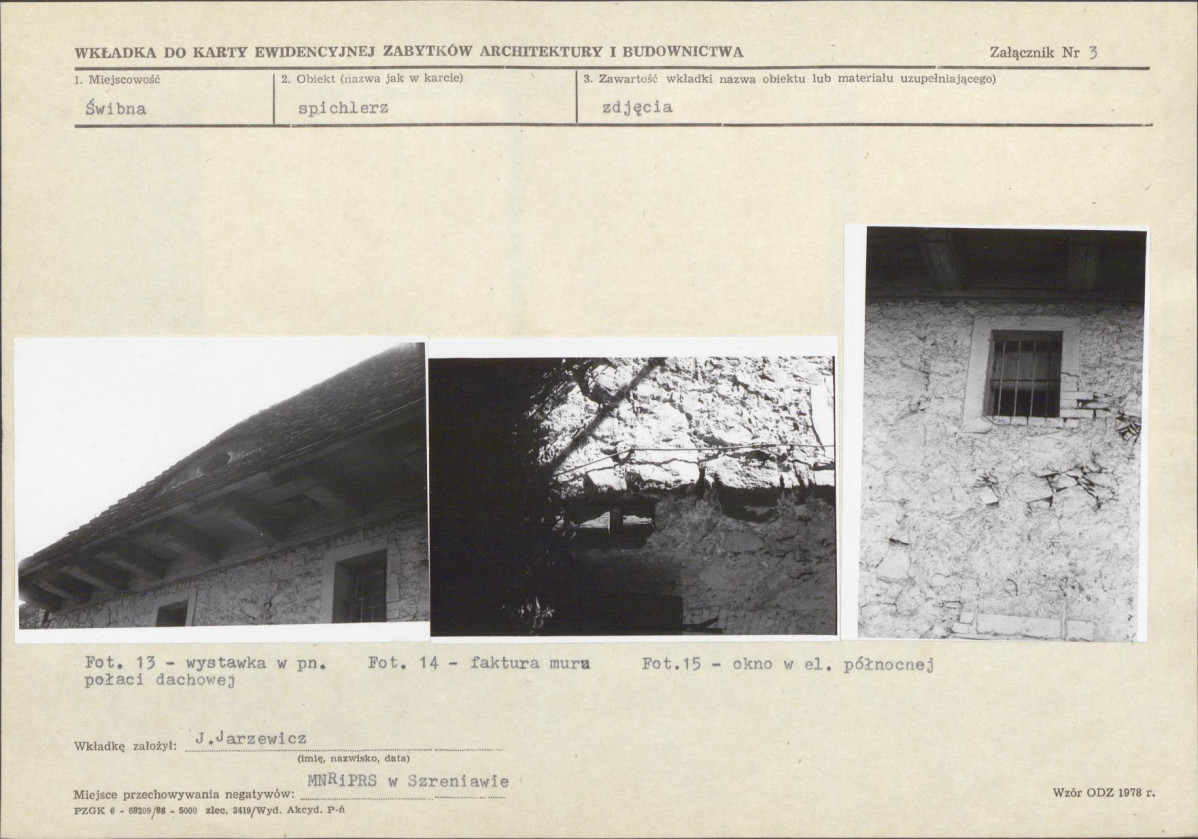 WKŁADKA DO KARTY EWIDENCYJNEJ ZABYTKÓW ARCHITEKTURY I BUDOWNICTWA

Załącznik Nr 3

| 1. Miejscowość | 2. Obiekt (nazwa jak w karcie) | 3. Zawartość wkładki nazwa obiektu lub materiału uzupełniającego) |
|---|---|---|
| Świbna | spichlerz | zdjęcia |

Fot. 13 - wystawka w pn. połaci dachowej

Fot. 14 - faktura muru

Fot.15 - okno w el. północnej

Wkładkę założył: J.Jarzewicz
(imię, nazwisko, data)

Miejsce przechowywania negatywów: MNRiPRS w Szreniawie

PZGK 6 - 68209/86 - 5000 zlec. 3419/Wyd. Akcyd. P-ń

Wzór ODZ 1978 r.